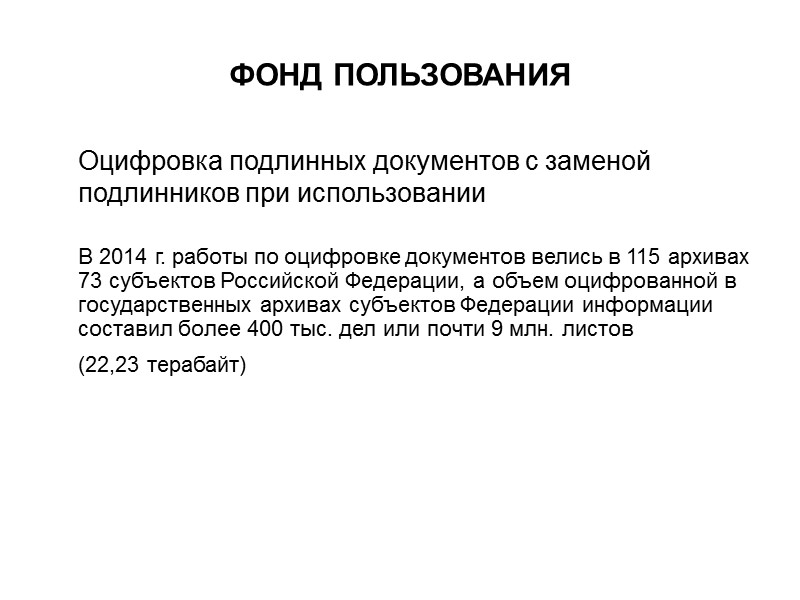 ФОНД ПОЛЬЗОВАНИЯ

Оцифровка подлинных документов с заменой подлинников при использовании

В 2014 г. работы по оцифровке документов велись в 115 архивах 73 субъектов Российской Федерации, а объем оцифрованной в государственных архивах субъектов Федерации информации составил более 400 тыс. дел или почти 9 млн. листов

(22,23 терабайт)